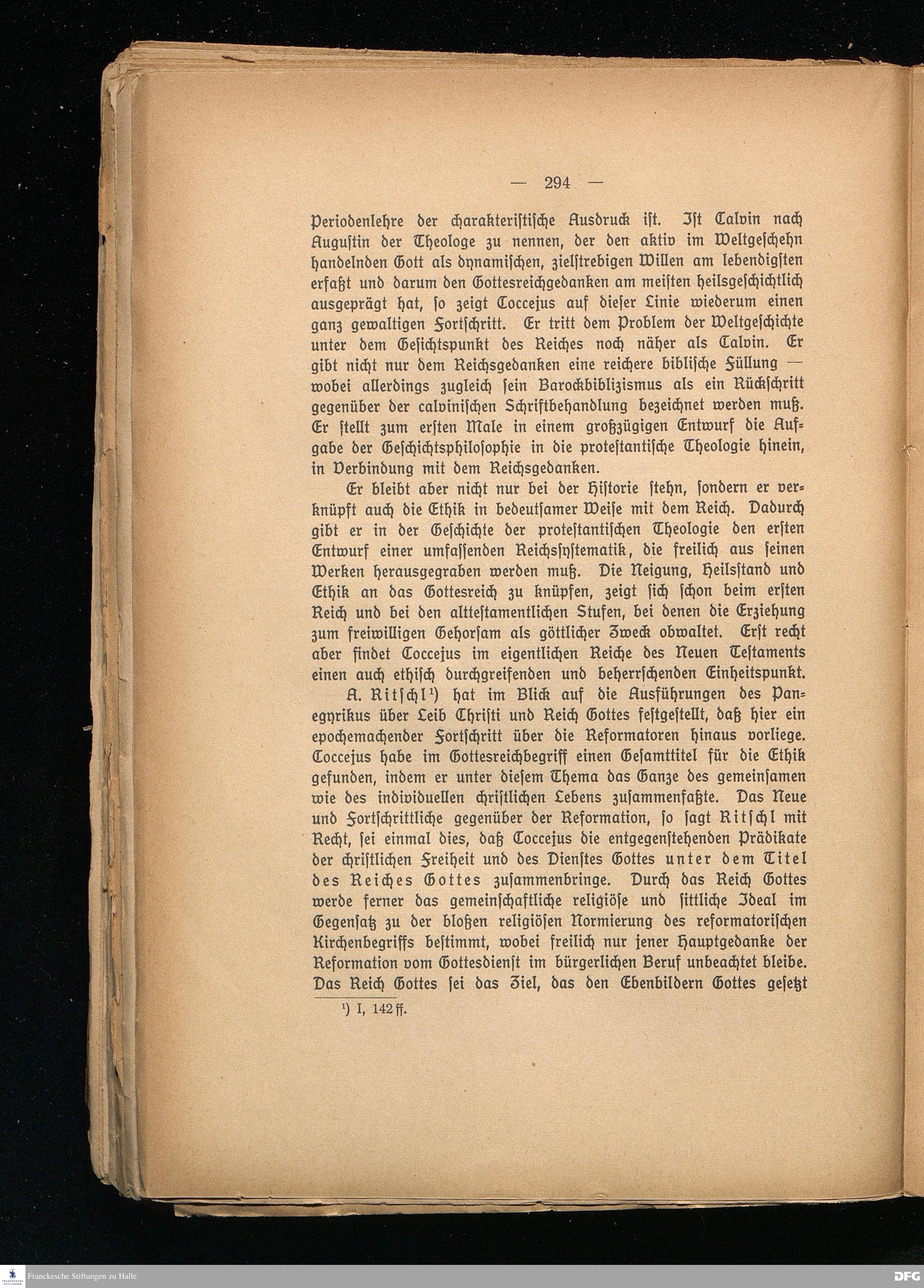 — 294 —

Periodenlehre der charakteristische Ausdruck ist. Ist Calvin nach Augustin der Theologe zu nennen, der den aktiv im Weltgeschehn handelnden Gott als dynamischen, zielstrebigen Willen am lebendigsten erfaßt und darum den Gottesreichgedanken am meisten heilsgeschichtlich ausgeprägt hat, so zeigt Coccejus auf dieser Linie wiederum einen ganz gewaltigen Fortschritt. Er tritt dem Problem der Weltgeschichte unter dem Gesichtspunkt des Reiches noch näher als Calvin. Er gibt nicht nur dem Reichsgedanken eine reichere biblische Füllung — wobei allerdings zugleich sein Barockbiblizismus als ein Rückschritt gegenüber der calvinischen Schriftbehandlung bezeichnet werden muß. Er stellt zum ersten Male in einem großzügigen Entwurf die Aufgabe der Geschichtsphilosophie in die protestantische Theologie hinein, in Verbindung mit dem Reichsgedanken.

Er bleibt aber nicht nur bei der Historie stehn, sondern er verknüpft auch die Ethik in bedeutsamer Weise mit dem Reich. Dadurch gibt er in der Geschichte der protestantischen Theologie den ersten Entwurf einer umfassenden Reichssystematik, die freilich aus seinen Werken herausgegraben werden muß. Die Neigung, Heilsstand und Ethik an das Gottesreich zu knüpfen, zeigt sich schon beim ersten Reich und bei den alttestamentlichen Stufen, bei denen die Erziehung zum freiwilligen Gehorsam als göttlicher Zweck obwaltet. Erst recht aber findet Coccejus im eigentlichen Reiche des Neuen Testaments einen auch ethisch durchgreifenden und beherrschenden Einheitspunkt.

A. Ritschl¹) hat im Blick auf die Ausführungen des Panegyrikus über Leib Christi und Reich Gottes festgestellt, daß hier ein epochemachender Fortschritt über die Reformatoren hinaus vorliege. Coccejus habe im Gottesreichbegriff einen Gesamttitel für die Ethik gefunden, indem er unter diesem Thema das Ganze des gemeinsamen wie des individuellen christlichen Lebens zusammenfaßte. Das Neue und Fortschrittliche gegenüber der Reformation, so sagt Ritschl mit Recht, sei einmal dies, daß Coccejus die entgegenstehenden Prädikate der christlichen Freiheit und des Dienstes Gottes unter dem Titel des Reiches Gottes zusammenbringe. Durch das Reich Gottes werde ferner das gemeinschaftliche religiöse und sittliche Ideal im Gegensatz zu der bloßen religiösen Normierung des reformatorischen Kirchenbegriffs bestimmt, wobei freilich nur jener Hauptgedanke der Reformation vom Gottesdienst im bürgerlichen Beruf unbeachtet bleibe. Das Reich Gottes sei das Ziel, das den Ebenbildern Gottes gesetzt

¹) I, 142 ff.

Franckesche Stiftungen zu Halle
DFG